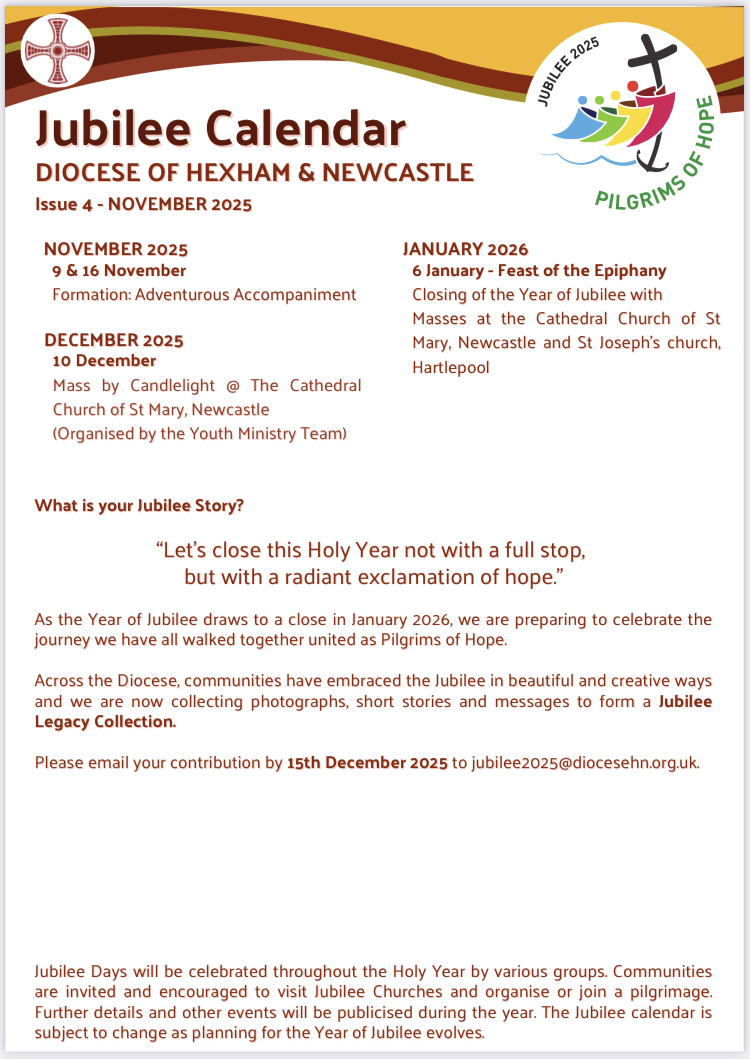 JUBILEE 2025

PILGRIMS OF HOPE

Jubilee Calendar
DIOCESE OF HEXHAM & NEWCASTLE
Issue 4 - NOVEMBER 2025

NOVEMBER 2025
9 & 16 November
Formation: Adventurous Accompaniment

DECEMBER 2025
10 December
Mass by Candlelight @ The Cathedral Church of St Mary, Newcastle
(Organised by the Youth Ministry Team)

JANUARY 2026
6 January - Feast of the Epiphany
Closing of the Year of Jubilee with Masses at the Cathedral Church of St Mary, Newcastle and St Joseph's church, Hartlepool

What is your Jubilee Story?

"Let's close this Holy Year not with a full stop, but with a radiant exclamation of hope."

As the Year of Jubilee draws to a close in January 2026, we are preparing to celebrate the journey we have all walked together united as Pilgrims of Hope.

Across the Diocese, communities have embraced the Jubilee in beautiful and creative ways and we are now collecting photographs, short stories and messages to form a Jubilee Legacy Collection.

Please email your contribution by 15th December 2025 to jubilee2025@diocesehn.org.uk.

Jubilee Days will be celebrated throughout the Holy Year by various groups. Communities are invited and encouraged to visit Jubilee Churches and organise or join a pilgrimage. Further details and other events will be publicised during the year. The Jubilee calendar is subject to change as planning for the Year of Jubilee evolves.